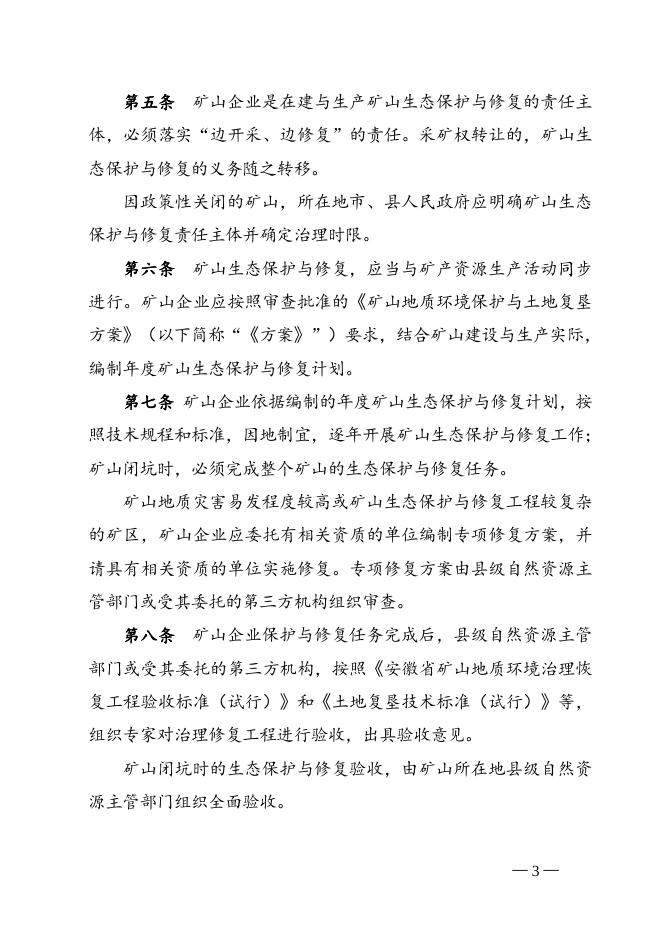 第五条　矿山企业是在建与生产矿山生态保护与修复的责任主体，必须落实“边开采、边修复”的责任。采矿权转让的，矿山生态保护与修复的义务随之转移。

因政策性关闭的矿山，所在地市、县人民政府应明确矿山生态保护与修复责任主体并确定治理时限。

第六条　矿山生态保护与修复，应当与矿产资源生产活动同步进行。矿山企业应按照审查批准的《矿山地质环境保护与土地复垦方案》（以下简称“《方案》”）要求，结合矿山建设与生产实际，编制年度矿山生态保护与修复计划。

第七条　矿山企业依据编制的年度矿山生态保护与修复计划，按照技术规程和标准，因地制宜，逐年开展矿山生态保护与修复工作；矿山闭坑时，必须完成整个矿山的生态保护与修复任务。

矿山地质灾害易发程度较高或矿山生态保护与修复工程较复杂的矿区，矿山企业应委托有相关资质的单位编制专项修复方案，并请具有相关资质的单位实施修复。专项修复方案由县级自然资源主管部门或受其委托的第三方机构组织审查。

第八条　矿山企业保护与修复任务完成后，县级自然资源主管部门或受其委托的第三方机构，按照《安徽省矿山地质环境治理恢复工程验收标准（试行）》和《土地复垦技术标准（试行）》等，组织专家对治理修复工程进行验收，出具验收意见。

矿山闭坑时的生态保护与修复验收，由矿山所在地县级自然资源主管部门组织全面验收。

— 3 —